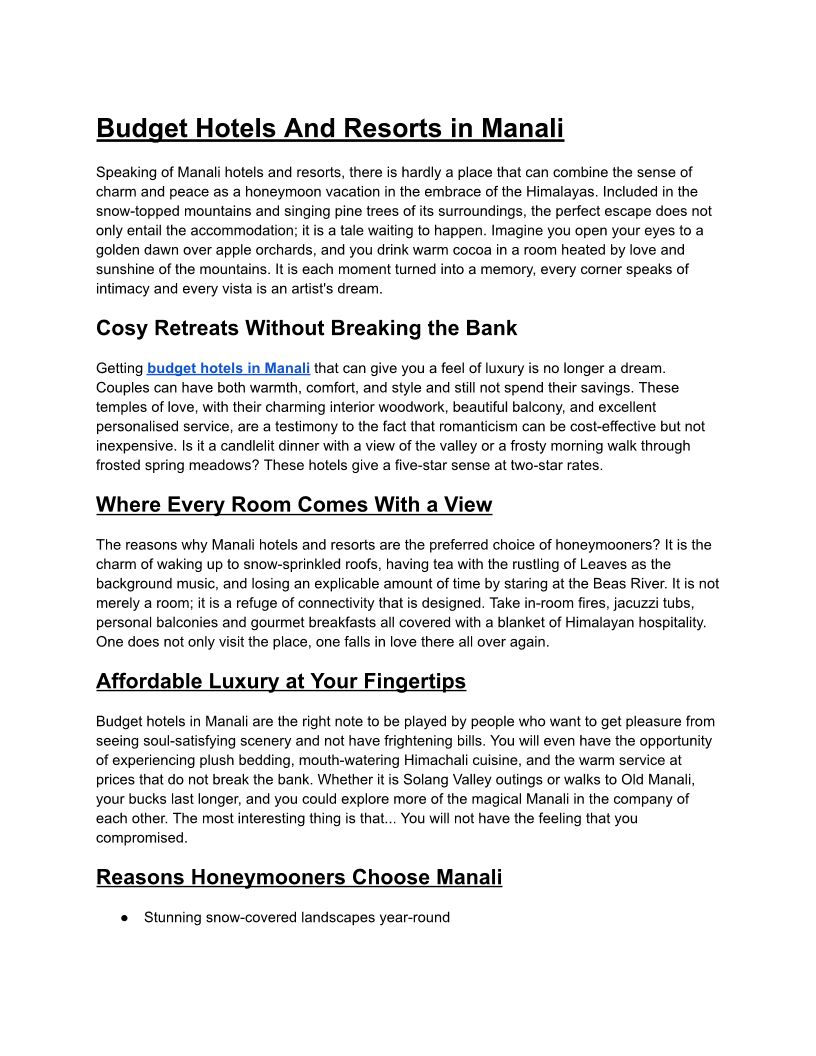 Budget Hotels And Resorts in Manali

Speaking of Manali hotels and resorts, there is hardly a place that can combine the sense of charm and peace as a honeymoon vacation in the embrace of the Himalayas. Included in the snow-topped mountains and singing pine trees of its surroundings, the perfect escape does not only entail the accommodation; it is a tale waiting to happen. Imagine you open your eyes to a golden dawn over apple orchards, and you drink warm cocoa in a room heated by love and sunshine of the mountains. It is each moment turned into a memory, every corner speaks of intimacy and every vista is an artist's dream.

Cosy Retreats Without Breaking the Bank

Getting budget hotels in Manali that can give you a feel of luxury is no longer a dream. Couples can have both warmth, comfort, and style and still not spend their savings. These temples of love, with their charming interior woodwork, beautiful balcony, and excellent personalised service, are a testimony to the fact that romanticism can be cost-effective but not inexpensive. Is it a candlelit dinner with a view of the valley or a frosty morning walk through frosted spring meadows? These hotels give a five-star sense at two-star rates.

Where Every Room Comes With a View

The reasons why Manali hotels and resorts are the preferred choice of honeymooners? It is the charm of waking up to snow-sprinkled roofs, having tea with the rustling of Leaves as the background music, and losing an explicable amount of time by staring at the Beas River. It is not merely a room; it is a refuge of connectivity that is designed. Take in-room fires, jacuzzi tubs, personal balconies and gourmet breakfasts all covered with a blanket of Himalayan hospitality. One does not only visit the place, one falls in love there all over again.

Affordable Luxury at Your Fingertips

Budget hotels in Manali are the right note to be played by people who want to get pleasure from seeing soul-satisfying scenery and not have frightening bills. You will even have the opportunity of experiencing plush bedding, mouth-watering Himachali cuisine, and the warm service at prices that do not break the bank. Whether it is Solang Valley outings or walks to Old Manali, your bucks last longer, and you could explore more of the magical Manali in the company of each other. The most interesting thing is that... You will not have the feeling that you compromised.

Reasons Honeymooners Choose Manali

● Stunning snow-covered landscapes year-round